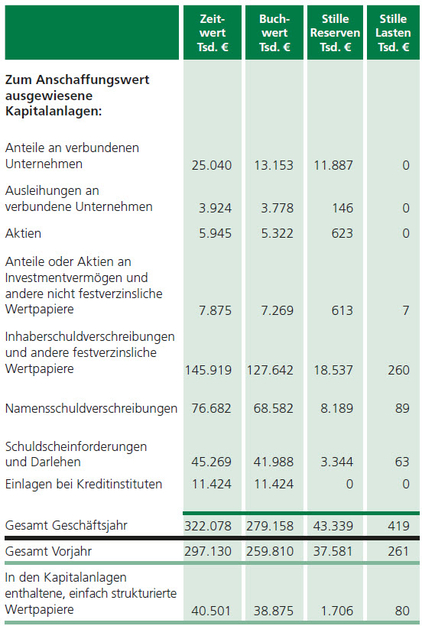 |  | Zeitwert Tsd. € | Buchwert Tsd. € | Stille Reserven Tsd. € | Stille Lasten Tsd. € |
|---|---|---|---|---|
| **Zum Anschaffungswert ausgewiesene Kapitalanlagen:** | | | | |
| Anteile an verbundenen Unternehmen | 25.040 | 13.153 | 11.887 | 0 |
| Ausleihungen an verbundene Unternehmen | 3.924 | 3.778 | 146 | 0 |
| Aktien | 5.945 | 5.322 | 623 | 0 |
| Anteile oder Aktien an Investmentvermögen und andere nicht festverzinsliche Wertpapiere | 7.875 | 7.269 | 613 | 7 |
| Inhaberschuldverschreibungen und andere festverzinsliche Wertpapiere | 145.919 | 127.642 | 18.537 | 260 |
| Namensschuldverschreibungen | 76.682 | 68.582 | 8.189 | 89 |
| Schuldscheinforderungen und Darlehen | 45.269 | 41.988 | 3.344 | 63 |
| Einlagen bei Kreditinstituten | 11.424 | 11.424 | 0 | 0 |
| Gesamt Geschäftsjahr | 322.078 | 279.158 | 43.339 | 419 |
| Gesamt Vorjahr | 297.130 | 259.810 | 37.581 | 261 |
| In den Kapitalanlagen enthaltene, einfach strukturierte Wertpapiere | 40.501 | 38.875 | 1.706 | 80 |